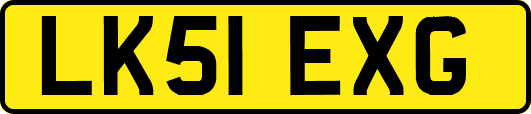 LK51 EXG